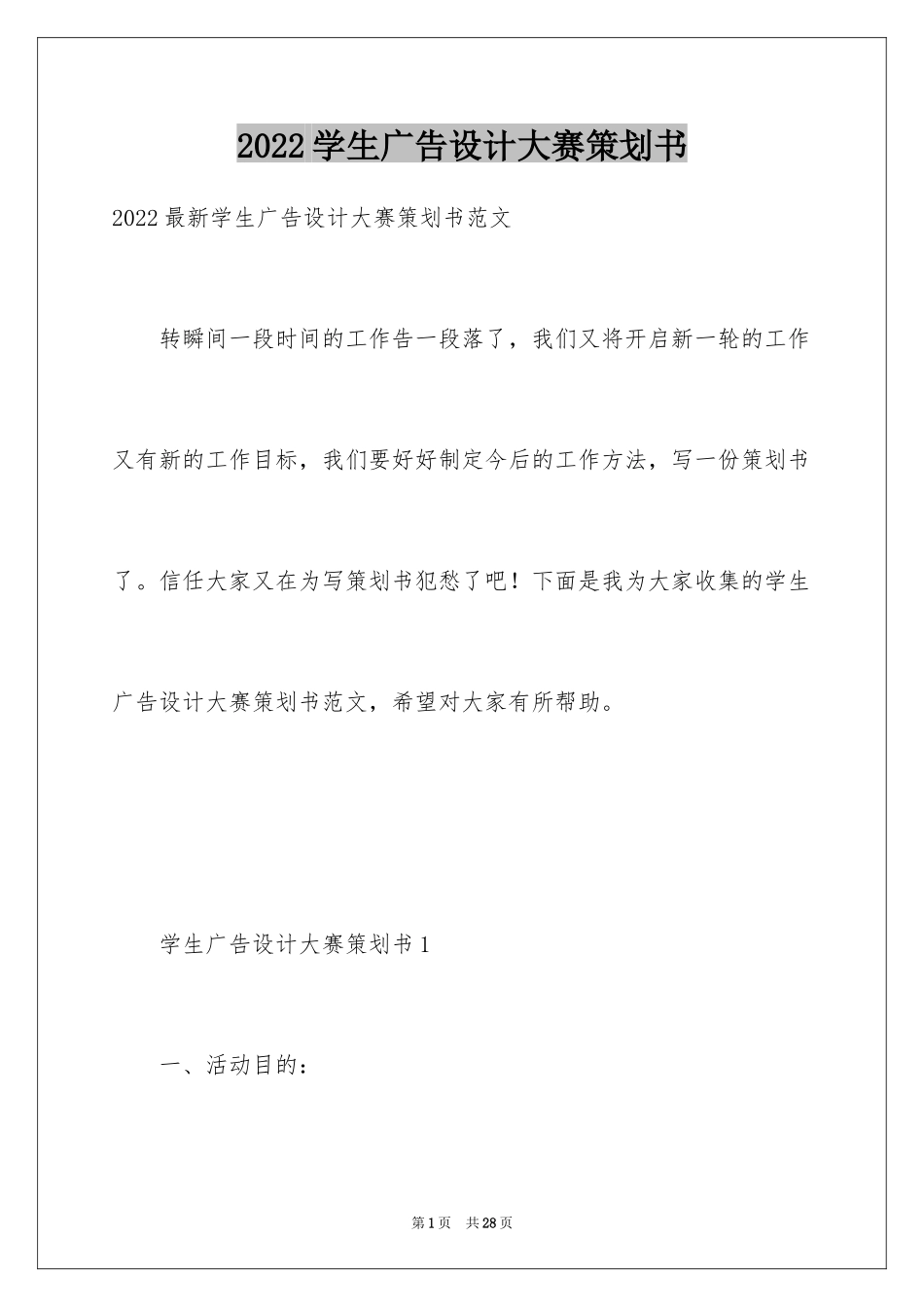 2022学生广告设计大赛策划书

2022最新学生广告设计大赛策划书范文

转瞬间一段时间的工作告一段落了，我们又将开启新一轮的工作又有新的工作目标，我们要好好制定今后的工作方法，写一份策划书了。信任大家又在为写策划书犯愁了吧！下面是我为大家收集的学生广告设计大赛策划书范文，希望对大家有所帮助。

学生广告设计大赛策划书1

一、活动目的：

第1页 共28页